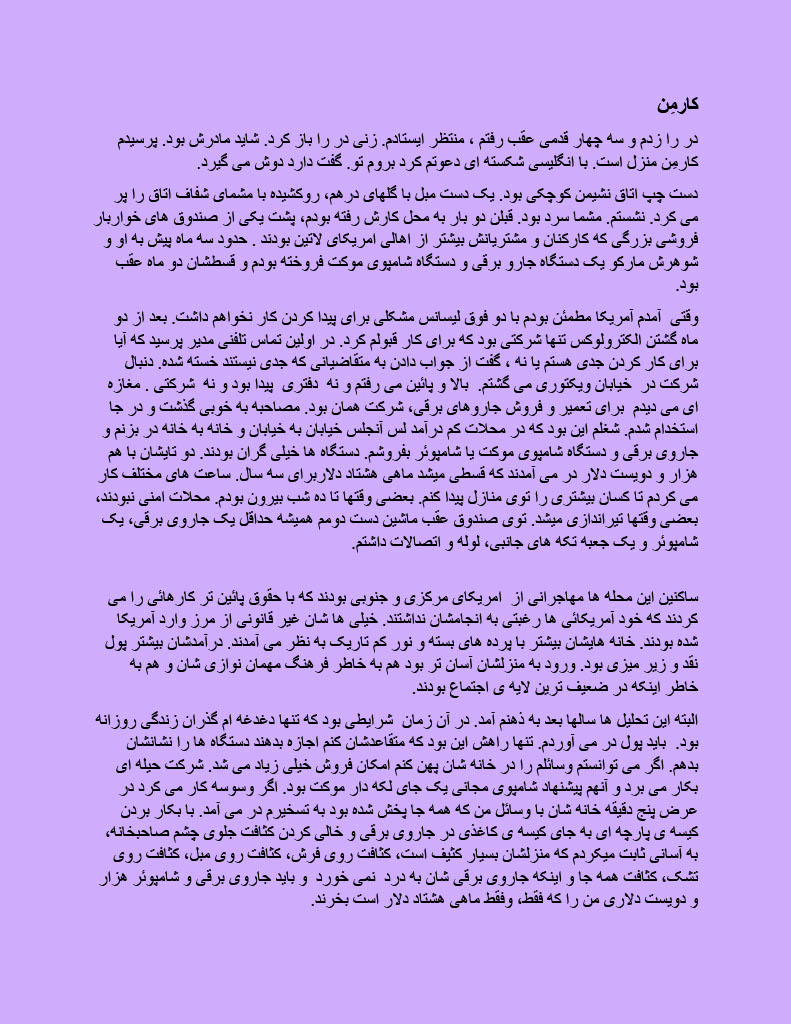 کارمن

در را زدم و سه چهار قدمی عقب رفتم ، منتظر ایستادم. زنی در را باز کرد. شاید مادرش بود. پرسیدم کارمن منزل است. با انگلیسی شکسته ای دعوتم کرد بروم تو. گفت دارد دوش می گیرد.

دست چپ اتاق نشیمن کوچکی بود. یک دست مبل با گلهای درهم، روکشیده با مشمای شفاف اتاق را پر می کرد. نشستم. مشما سرد بود. قبلن دو بار به محل کارش رفته بودم، پشت یکی از صندوق های خواربار فروشی بزرگی که کارکنان و مشتریانش بیشتر از اهالی امریکای لاتین بودند . حدود سه ماه پیش به او و شوهرش مارکو یک دستگاه جارو برقی و دستگاه شامپوی موکت فروخته بودم و قسطشان دو ماه عقب بود.

وقتی آمدم آمریکا مطمئن بودم با دو فوق لیسانس مشکلی برای پیدا کردن کار نخواهم داشت. بعد از دو ماه گشتن الکترولوکس تنها شرکتی بود که برای کار قبولم کرد. در اولین تماس تلفنی مدیر پرسید که آیا برای کار کردن جدی هستم یا نه ، گفت از جواب دادن به متقاضیانی که جدی نیستند خسته شده. دنبال شرکت در خیابان ویکتوری می گشتم. بالا و پائین می رفتم و نه دفتری پیدا بود و نه شرکتی . مغازه ای می دیدم برای تعمیر و فروش جاروهای برقی، شرکت همان بود. مصاحبه به خوبی گذشت و در جا استخدام شدم. شغلم این بود که در محلات کم درآمد لس آنجلس خیابان به خیابان و خانه به خانه در بزنم و جاروی برقی و دستگاه شامپوی موکت یا شامپوئر بفروشم. دستگاه ها خیلی گران بودند. دو تایشان با هم هزار و دویست دلار در می آمدند که قسطی میشد ماهی هشتاد دلاربرای سه سال. ساعت های مختلف کار می کردم تا کسان بیشتری را توی منازل پیدا کنم. بعضی وقتها تا ده شب بیرون بودم. محلات امنی نبودند، بعضی وقتها تیراندازی میشد. توی صندوق عقب ماشین دست دومم همیشه حداقل یک جاروی برقی، یک شامپوئر و یک جعبه تکه های جانبی، لوله و اتصالات داشتم.

ساکنین این محله ها مهاجرانی از امریکای مرکزی و جنوبی بودند که با حقوق پائین تر کارهائی را می کردند که خود آمریکائی ها رغبتی به انجامشان نداشتند. خیلی ها شان غیر قانونی از مرز وارد آمریکا شده بودند. خانه هایشان بیشتر با پرده های بسته و نور کم تاریک به نظر می آمدند. درآمدشان بیشتر پول نقد و زیر میزی بود. ورود به منزلشان آسان تر بود هم به خاطر فرهنگ مهمان نوازی شان و هم به خاطر اینکه در ضعیف ترین لایه ی اجتماع بودند.

البته این تحلیل ها سالها بعد به ذهنم آمد. در آن زمان شرایطی بود که تنها دغدغه ام گذران زندگی روزانه بود. باید پول در می آوردم. تنها راهش این بود که متقاعدشان کنم اجازه بدهند دستگاه ها را نشانشان بدهم. اگر می توانستم وسائلم را در خانه شان پهن کنم امکان فروش خیلی زیاد می شد. شرکت حیله ای بکار می برد و آنهم پیشنهاد شامپوی مجانی یک جای لکه دار موکت بود. اگر وسوسه کار می کرد در عرض پنج دقیقه خانه شان با وسائل من که همه جا پخش شده بود به تسخیرم در می آمد. با بکار بردن کیسه ی پارچه ای به جای کیسه ی کاغذی در جاروی برقی و خالی کردن کثافت جلوی چشم صاحبخانه، به آسانی ثابت میکردم که منزلشان بسیار کثیف است، کثافت روی فرش، کثافت روی مبل، کثافت روی تشک، کثافت همه جا و اینکه جاروی برقی شان به درد نمی خورد و باید جاروی برقی و شامپوئر هزار و دویست دلاری من را که فقط، وفقط ماهی هشتاد دلار است بخرند.